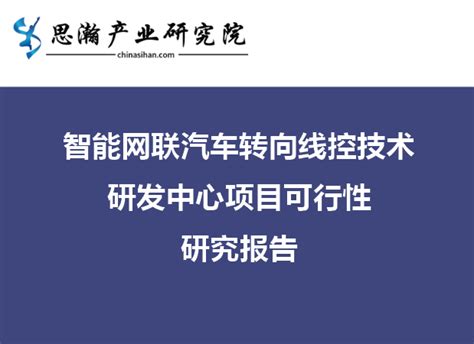 思瀚产业研究院
chinasihan.com

智能网联汽车转向线控技术
研发中心项目可行性
研究报告